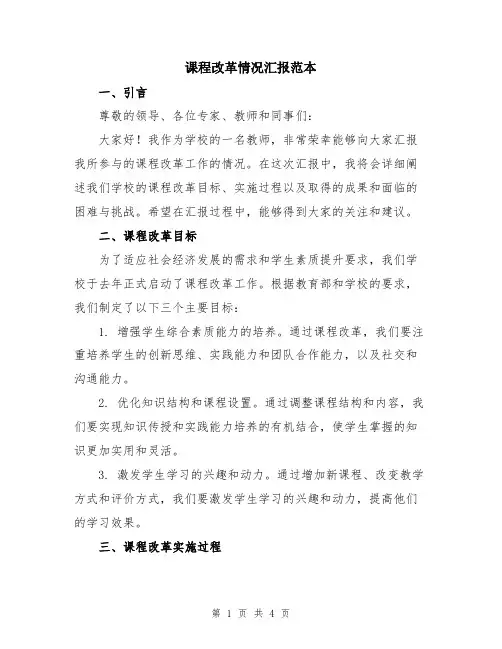 课程改革情况汇报范本

一、引言

尊敬的领导、各位专家、教师和同事们：

大家好！我作为学校的一名教师，非常荣幸能够向大家汇报我所参与的课程改革工作的情况。在这次汇报中，我将会详细阐述我们学校的课程改革目标、实施过程以及取得的成果和面临的困难与挑战。希望在汇报过程中，能够得到大家的关注和建议。

二、课程改革目标

为了适应社会经济发展的需求和学生素质提升要求，我们学校于去年正式启动了课程改革工作。根据教育部和学校的要求，我们制定了以下三个主要目标：

1. 增强学生综合素质能力的培养。通过课程改革，我们要注重培养学生的创新思维、实践能力和团队合作能力，以及社交和沟通能力。

2. 优化知识结构和课程设置。通过调整课程结构和内容，我们要实现知识传授和实践能力培养的有机结合，使学生掌握的知识更加实用和灵活。

3. 激发学生学习的兴趣和动力。通过增加新课程、改变教学方式和评价方式，我们要激发学生学习的兴趣和动力，提高他们的学习效果。

三、课程改革实施过程

第 1 页 共 4 页